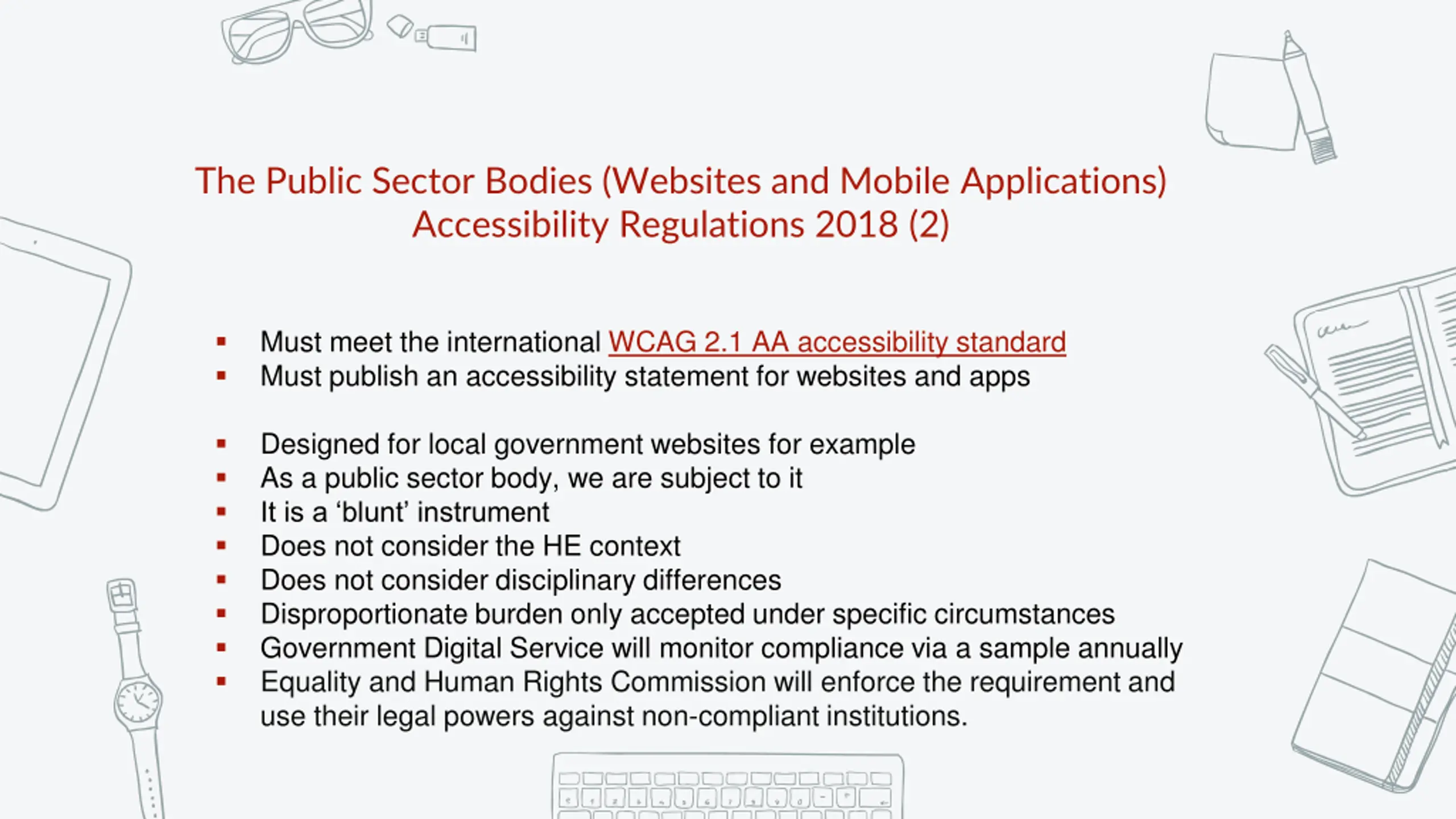 The Public Sector Bodies (Websites and Mobile Applications) Accessibility Regulations 2018 (2)

▪ Must meet the international WCAG 2.1 AA accessibility standard
▪ Must publish an accessibility statement for websites and apps

▪ Designed for local government websites for example
▪ As a public sector body, we are subject to it
▪ It is a ‘blunt’ instrument
▪ Does not consider the HE context
▪ Does not consider disciplinary differences
▪ Disproportionate burden only accepted under specific circumstances
▪ Government Digital Service will monitor compliance via a sample annually
▪ Equality and Human Rights Commission will enforce the requirement and use their legal powers against non-compliant institutions.